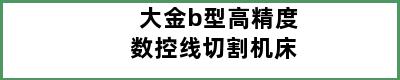 大金b型高精度
数控线切割机床